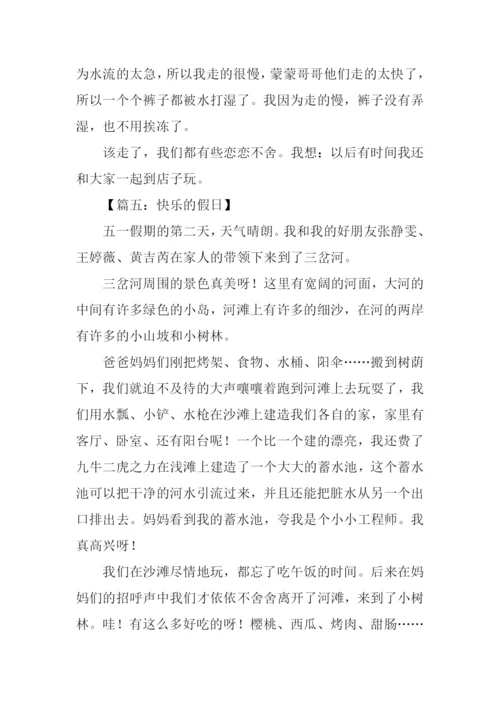 为水流的太急，所以我走的很慢，蒙蒙哥哥他们走的太快了，所以一个个裤子都被水打湿了。我因为走的慢，裤子没有弄湿，也不用挨冻了。

该走了，我们都有些恋恋不舍。我想：以后有时间我还和大家一起到店子玩。

【篇五：快乐的假日】

五一假期的第二天，天气晴朗。我和我的好朋友张静雯、王婷薇、黄吉芮在家人的带领下来到了三岔河。

三岔河周围的景色真美呀！这里有宽阔的河面，大河的中间有许多绿色的小岛，河滩上有许多的细沙，在河的两岸有许多的小山坡和小树林。

爸爸妈妈们刚把烤架、食物、水桶、阳伞……搬到树荫下，我们就迫不及待的大声嚷嚷着跑到河滩上去玩耍了，我们用水瓢、小铲、水枪在沙滩上建造我们各自的家，家里有客厅、卧室、还有阳台呢！一个比一个建的漂亮，我还费了九牛二虎之力在浅滩上建造了一个大大的蓄水池，这个蓄水池可以把干净的河水引流过来，并且还能把脏水从另一个出口排出去。妈妈看到我的蓄水池，夸我是个小小工程师。我真高兴呀！

我们在沙滩尽情地玩，都忘了吃午饭的时间。后来在妈妈们的招呼声中我们才依依不舍舍离开了河滩，来到了小树林。哇！有这么多好吃的呀！樱桃、西瓜、烤肉、甜肠……